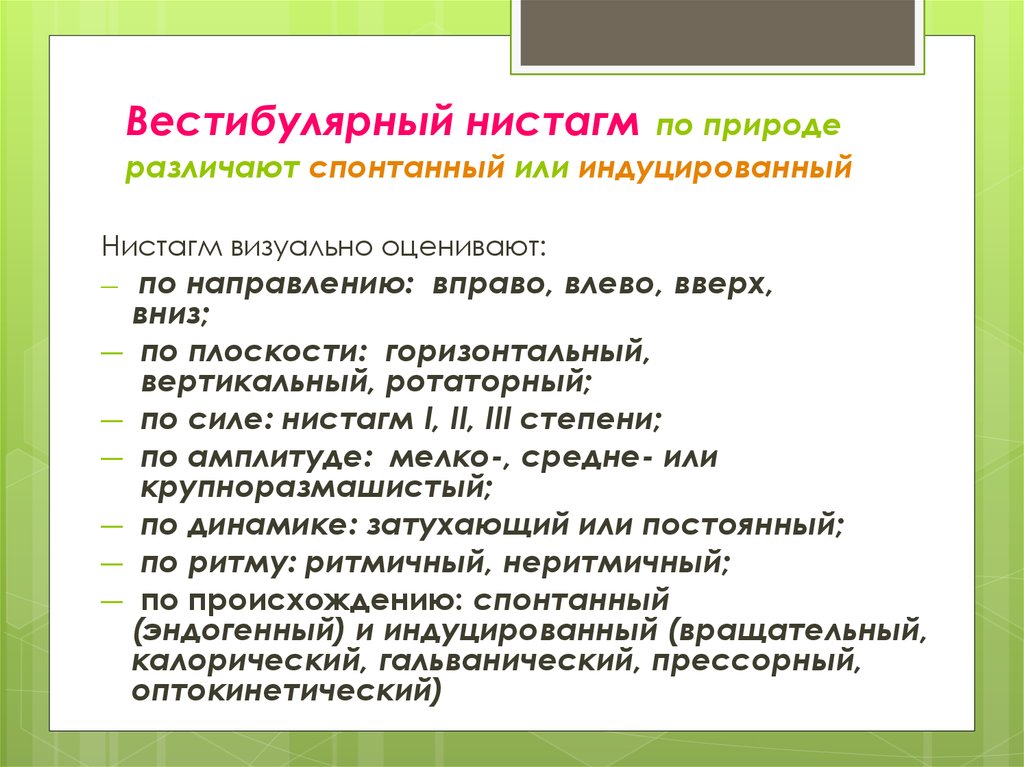 Вестибулярный нистагм по природе различают спонтанный или индуцированный

Нистагм визуально оценивают:
– по направлению: вправо, влево, вверх, вниз;
– по плоскости: горизонтальный, вертикальный, ротаторный;
– по силе: нистагм I, II, III степени;
– по амплитуде: мелко-, средне- или крупноразмашистый;
– по динамике: затухающий или постоянный;
– по ритму: ритмичный, неритмичный;
– по происхождению: спонтанный (эндогенный) и индуцированный (вращательный, калорический, гальванический, прессорный, оптокинетический)